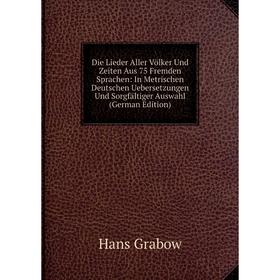 Die Lieder Aller Völker Und Zeiten Aus 75 Fremden Sprachen: In Metrischen Deutschen Uebersetzungen Und Sorgfältiger Auswahl (German Edition)

Hans Grabow